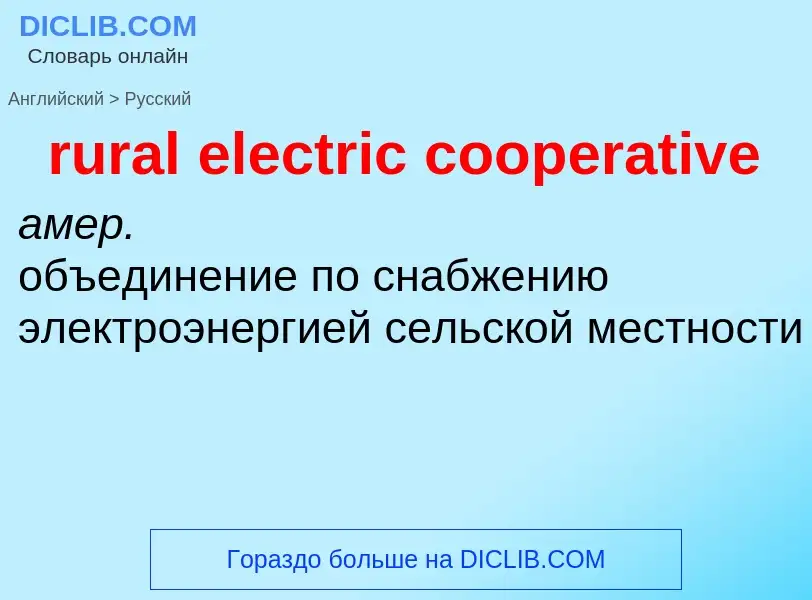 DICLIB.COM
Словарь онлайн

Английский > Русский

rural electric cooperative

амер.
объединение по снабжению электроэнергией сельской местности

Гораздо больше на DICLIB.COM